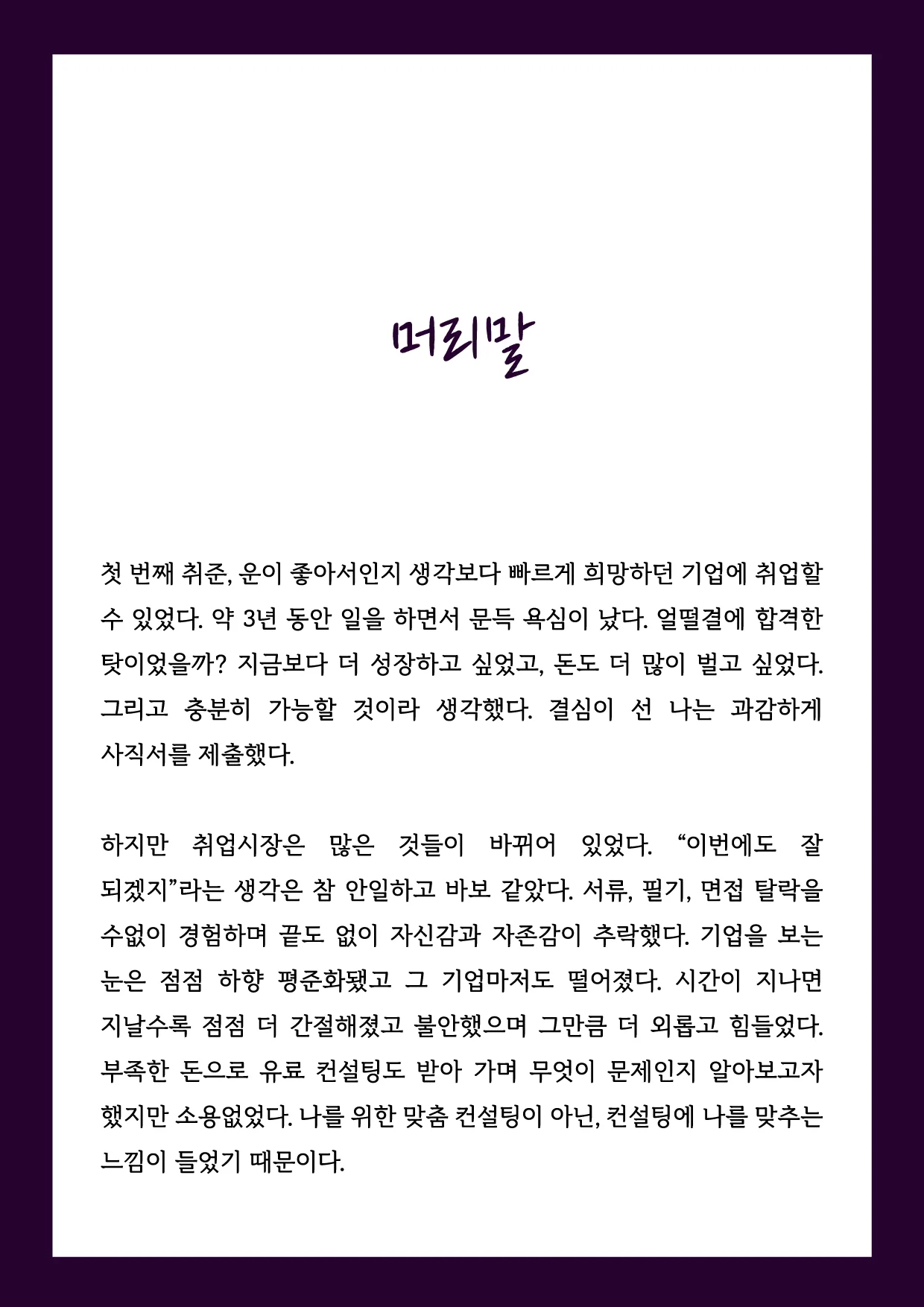 머리말

첫 번째 취준, 운이 좋아서인지 생각보다 빠르게 희망하던 기업에 취업할 수 있었다. 약 3년 동안 일을 하면서 문득 욕심이 났다. 얼떨결에 합격한 탓이었을까? 지금보다 더 성장하고 싶었고, 돈도 더 많이 벌고 싶었다. 그리고 충분히 가능할 것이라 생각했다. 결심이 선 나는 과감하게 사직서를 제출했다.

하지만 취업시장은 많은 것들이 바뀌어 있었다. “이번에도 잘 되겠지”라는 생각은 참 안일하고 바보 같았다. 서류, 필기, 면접 탈락을 수없이 경험하며 끝도 없이 자신감과 자존감이 추락했다. 기업을 보는 눈은 점점 하향 평준화됐고 그 기업마저도 떨어졌다. 시간이 지나면 지날수록 점점 더 간절해졌고 불안했으며 그만큼 더 외롭고 힘들었다. 부족한 돈으로 유료 컨설팅도 받아 가며 무엇이 문제인지 알아보고자 했지만 소용없었다. 나를 위한 맞춤 컨설팅이 아닌, 컨설팅에 나를 맞추는 느낌이 들었기 때문이다.